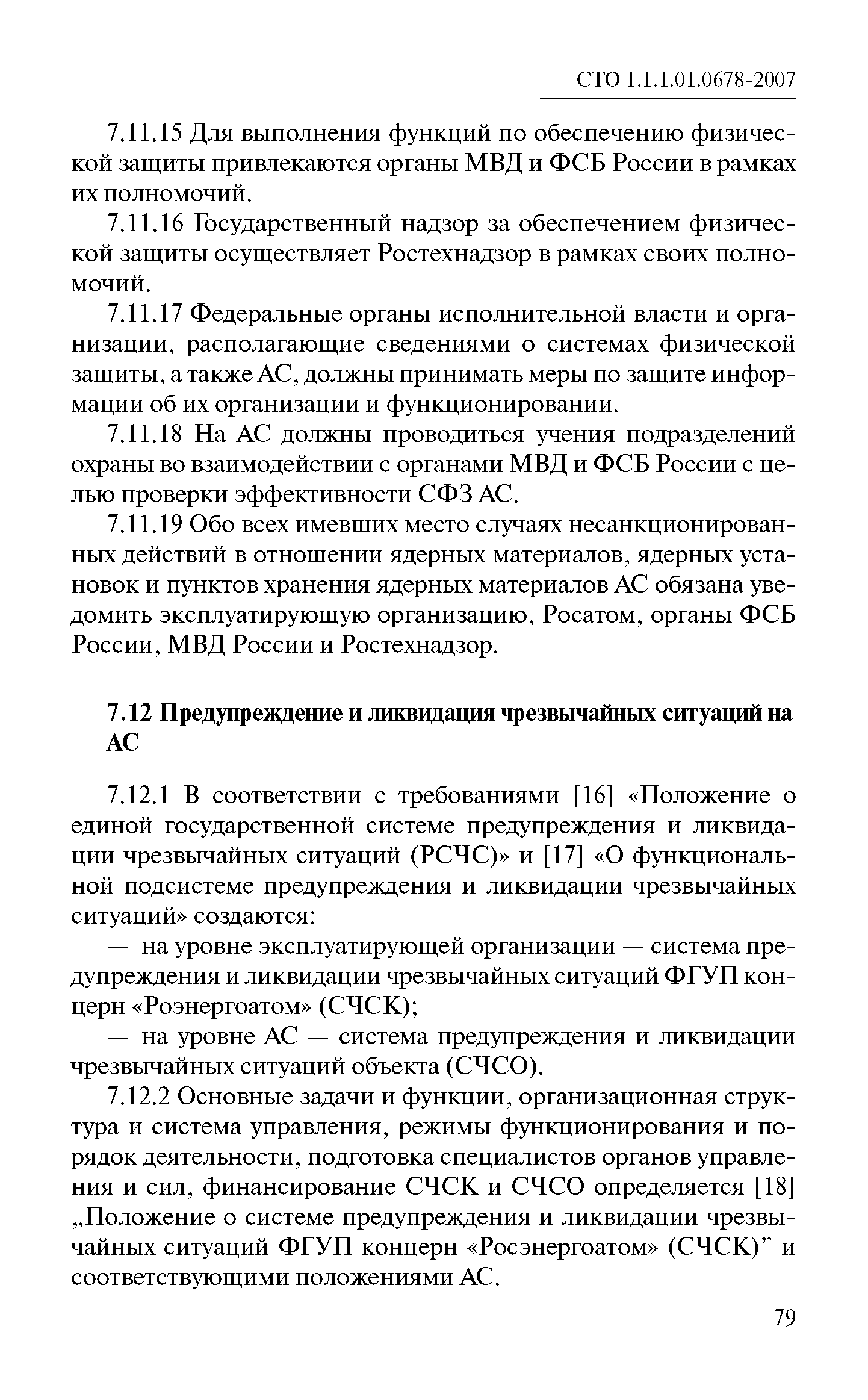 СТО 1.1.1.01.0678-2007

7.11.15 Для выполнения функций по обеспечению физической защиты привлекаются органы МВД и ФСБ России в рамках их полномочий.

7.11.16 Государственный надзор за обеспечением физической защиты осуществляет Ростехнадзор в рамках своих полномочий.

7.11.17 Федеральные органы исполнительной власти и организации, располагающие сведениями о системах физической защиты, а также АС, должны принимать меры по защите информации об их организации и функционировании.

7.11.18 На АС должны проводиться учения подразделений охраны во взаимодействии с органами МВД и ФСБ России с целью проверки эффективности СФЗ АС.

7.11.19 Обо всех имевших место случаях несанкционированных действий в отношении ядерных материалов, ядерных установок и пунктов хранения ядерных материалов АС обязана уведомить эксплуатирующую организацию, Росатом, органы ФСБ России, МВД России и Ростехнадзор.

7.12 Предупреждение и ликвидация чрезвычайных ситуаций на АС

7.12.1 В соответствии с требованиями [16] «Положение о единой государственной системе предупреждения и ликвидации чрезвычайных ситуаций (РСЧС)» и [17] «О функциональной подсистеме предупреждения и ликвидации чрезвычайных ситуаций» создаются:

— на уровне эксплуатирующей организации — система предупреждения и ликвидации чрезвычайных ситуаций ФГУП концерн «Роэнергоатом» (СЧСК);

— на уровне АС — система предупреждения и ликвидации чрезвычайных ситуаций объекта (СЧСО).

7.12.2 Основные задачи и функции, организационная структура и система управления, режимы функционирования и порядок деятельности, подготовка специалистов органов управления и сил, финансирование СЧСК и СЧСО определяется [18] „Положение о системе предупреждения и ликвидации чрезвычайных ситуаций ФГУП концерн «Росэнергоатом» (СЧСК)” и соответствующими положениями АС.

79